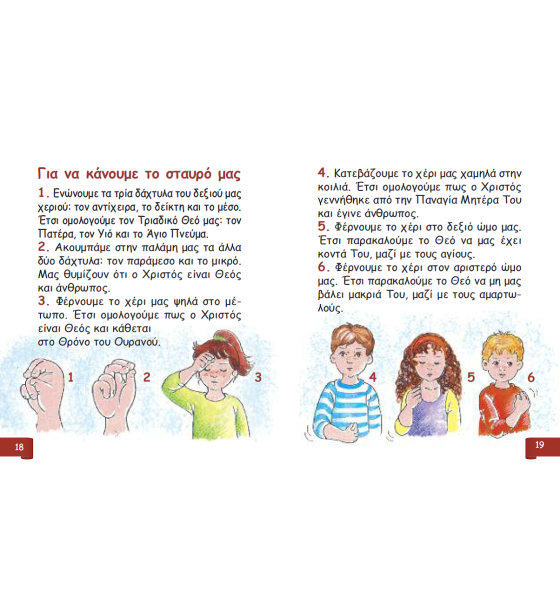 Για να κάνουμε το σταυρό μας

1. Ενώνουμε τα τρία δάχτυλα του δεξιού μας χεριού: τον αντίχειρα, το δείκτη και το μέσο. Έτσι ομολογούμε τον Τριαδικό Θεό μας: τον Πατέρα, τον Υιό και το Άγιο Πνεύμα.
2. Ακουμπάμε στην παλάμη μας τα άλλα δύο δάχτυλα: τον παράμεσο και το μικρό. Μας θυμίζουν ότι ο Χριστός είναι Θεός και άνθρωπος.
3. Φέρνουμε το χέρι μας ψηλά στο μέτωπο. Έτσι ομολογούμε πως ο Χριστός είναι Θεός και κάθεται στο Θρόνο του Ουρανού.

1 2 3

18

4. Κατεβάζουμε το χέρι μας χαμηλά στην κοιλιά. Έτσι ομολογούμε πως ο Χριστός γεννήθηκε από την Παναγία Μητέρα Του και έγινε άνθρωπος.
5. Φέρνουμε το χέρι στο δεξιό ώμο μας. Έτσι παρακαλούμε το Θεό να μας έχει κοντά Του, μαζί με τους αγίους.
6. Φέρνουμε το χέρι στον αριστερό ώμο μας. Έτσι παρακαλούμε το Θεό να μη μας βάλει μακριά Του, μαζί με τους αμαρτωλούς.

4 5 6

19